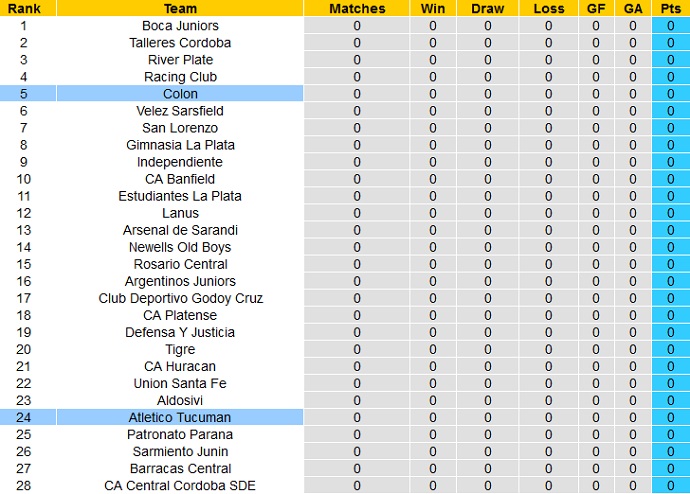 | Rank | Team | Matches | Win | Draw | Loss | GF | GA | Pts |
|---|---|---|---|---|---|---|---|---|
| 1 | Boca Juniors | 0 | 0 | 0 | 0 | 0 | 0 | 0 |
| 2 | Talleres Cordoba | 0 | 0 | 0 | 0 | 0 | 0 | 0 |
| 3 | River Plate | 0 | 0 | 0 | 0 | 0 | 0 | 0 |
| 4 | Racing Club | 0 | 0 | 0 | 0 | 0 | 0 | 0 |
| 5 | Colon | 0 | 0 | 0 | 0 | 0 | 0 | 0 |
| 6 | Velez Sarsfield | 0 | 0 | 0 | 0 | 0 | 0 | 0 |
| 7 | San Lorenzo | 0 | 0 | 0 | 0 | 0 | 0 | 0 |
| 8 | Gimnasia La Plata | 0 | 0 | 0 | 0 | 0 | 0 | 0 |
| 9 | Independiente | 0 | 0 | 0 | 0 | 0 | 0 | 0 |
| 10 | CA Banfield | 0 | 0 | 0 | 0 | 0 | 0 | 0 |
| 11 | Estudiantes La Plata | 0 | 0 | 0 | 0 | 0 | 0 | 0 |
| 12 | Lanus | 0 | 0 | 0 | 0 | 0 | 0 | 0 |
| 13 | Arsenal de Sarandi | 0 | 0 | 0 | 0 | 0 | 0 | 0 |
| 14 | Newells Old Boys | 0 | 0 | 0 | 0 | 0 | 0 | 0 |
| 15 | Rosario Central | 0 | 0 | 0 | 0 | 0 | 0 | 0 |
| 16 | Argentinos Juniors | 0 | 0 | 0 | 0 | 0 | 0 | 0 |
| 17 | Club Deportivo Godoy Cruz | 0 | 0 | 0 | 0 | 0 | 0 | 0 |
| 18 | CA Platense | 0 | 0 | 0 | 0 | 0 | 0 | 0 |
| 19 | Defensa Y Justicia | 0 | 0 | 0 | 0 | 0 | 0 | 0 |
| 20 | Tigre | 0 | 0 | 0 | 0 | 0 | 0 | 0 |
| 21 | CA Huracan | 0 | 0 | 0 | 0 | 0 | 0 | 0 |
| 22 | Union Santa Fe | 0 | 0 | 0 | 0 | 0 | 0 | 0 |
| 23 | Aldosivi | 0 | 0 | 0 | 0 | 0 | 0 | 0 |
| 24 | Atletico Tucuman | 0 | 0 | 0 | 0 | 0 | 0 | 0 |
| 25 | Patronato Parana | 0 | 0 | 0 | 0 | 0 | 0 | 0 |
| 26 | Sarmiento Junin | 0 | 0 | 0 | 0 | 0 | 0 | 0 |
| 27 | Barracas Central | 0 | 0 | 0 | 0 | 0 | 0 | 0 |
| 28 | CA Central Cordoba SDE | 0 | 0 | 0 | 0 | 0 | 0 | 0 |